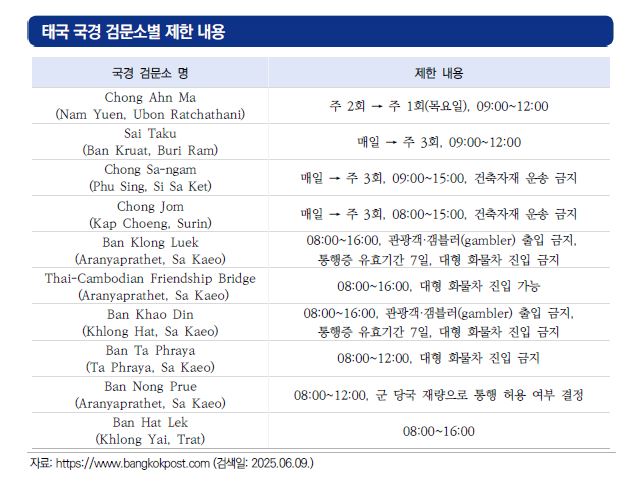 태국 국경 검문소별 제한 내용

| 국경 검문소 명 | 제한 내용 |
|---|---|
| Chong Ahn Ma (Nam Yuen, Ubon Ratchathani) | 주 2회 → 주 1회(목요일), 09:00~12:00 |
| Sai Taku (Ban Kruat, Buri Ram) | 매일 → 주 3회, 09:00~12:00 |
| Chong Sa-ngam (Phu Sing, Si Sa Ket) | 매일 → 주 3회, 09:00~15:00, 건축자재 운송 금지 |
| Chong Jom (Kap Choeng, Surin) | 매일 → 주 3회, 08:00~15:00, 건축자재 운송 금지 |
| Ban Klong Luek (Aranyaprathet, Sa Kaeo) | 08:00~16:00, 관광객·갬블러(gambler) 출입 금지, 통행증 유효기간 7일, 대형 화물차 진입 금지 |
| Thai-Cambodian Friendship Bridge (Aranyaprathet, Sa Kaeo) | 08:00~16:00, 대형 화물차 진입 가능 |
| Ban Khao Din (Khlong Hat, Sa Kaeo) | 08:00~16:00, 관광객·갬블러(gambler) 출입 금지, 통행증 유효기간 7일, 대형 화물차 진입 금지 |
| Ban Ta Phraya (Ta Phraya, Sa Kaeo) | 08:00~12:00, 대형 화물차 진입 금지 |
| Ban Nong Prue (Aranyaprathet, Sa Kaeo) | 08:00~12:00, 군 당국 재량으로 통행 허용 여부 결정 |
| Ban Hat Lek (Khlong Yai, Trat) | 08:00~16:00 |

자료: https://www.bangkokpost.com (검색일: 2025.06.09.)